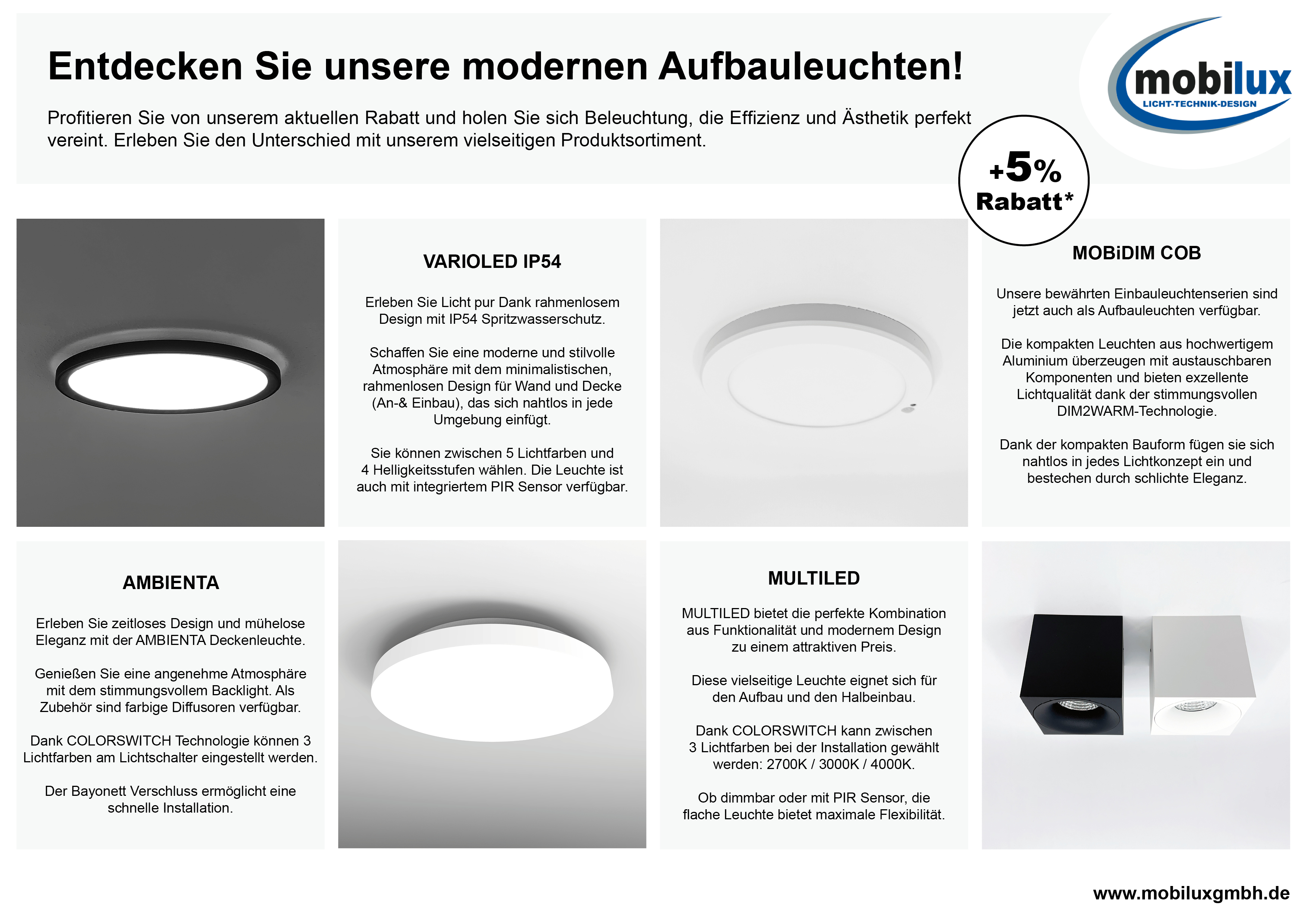 Entdecken Sie unsere modernen Aufbauleuchten!

Profitieren Sie von unserem aktuellen Rabatt und holen Sie sich Beleuchtung, die Effizienz und Ästhetik perfekt vereint. Erleben Sie den Unterschied mit unserem vielseitigen Produktsortiment.

mobilux
LICHT-TECHNIK-DESIGN

+5% Rabatt*

VARIOLED IP54

Erleben Sie Licht pur Dank rahmenlosem Design mit IP54 Spritzwasserschutz.

Schaffen Sie eine moderne und stilvolle Atmosphäre mit dem minimalistischen, rahmenlosen Design für Wand und Decke (An-& Einbau), das sich nahtlos in jede Umgebung einfügt.

Sie können zwischen 5 Lichtfarben und 4 Helligkeitsstufen wählen. Die Leuchte ist auch mit integriertem PIR Sensor verfügbar.

MOBiDIM COB

Unsere bewährten Einbauleuchtenserien sind jetzt auch als Aufbauleuchten verfügbar.

Die kompakten Leuchten aus hochwertigem Aluminium überzeugen mit austauschbaren Komponenten und bieten exzellente Lichtqualität dank der stimmungsvollen DIM2WARM-Technologie.

Dank der kompakten Bauform fügen sie sich nahtlos in jedes Lichtkonzept ein und bestechen durch schlichte Eleganz.

AMBIENTA

Erleben Sie zeitloses Design und mühelose Eleganz mit der AMBIENTA Deckenleuchte.

Genießen Sie eine angenehme Atmosphäre mit dem stimmungsvollem Backlight. Als Zubehör sind farbige Diffusoren verfügbar.

Dank COLORSWITCH Technologie können 3 Lichtfarben am Lichtschalter eingestellt werden.

Der Bayonett Verschluss ermöglicht eine schnelle Installation.

MULTILED

MULTILED bietet die perfekte Kombination aus Funktionalität und modernem Design zu einem attraktiven Preis.

Diese vielseitige Leuchte eignet sich für den Aufbau und den Halbeinbau.

Dank COLORSWITCH kann zwischen 3 Lichtfarben bei der Installation gewählt werden: 2700K / 3000K / 4000K.

Ob dimmbar oder mit PIR Sensor, die flache Leuchte bietet maximale Flexibilität.

www.mobiluxgmbh.de